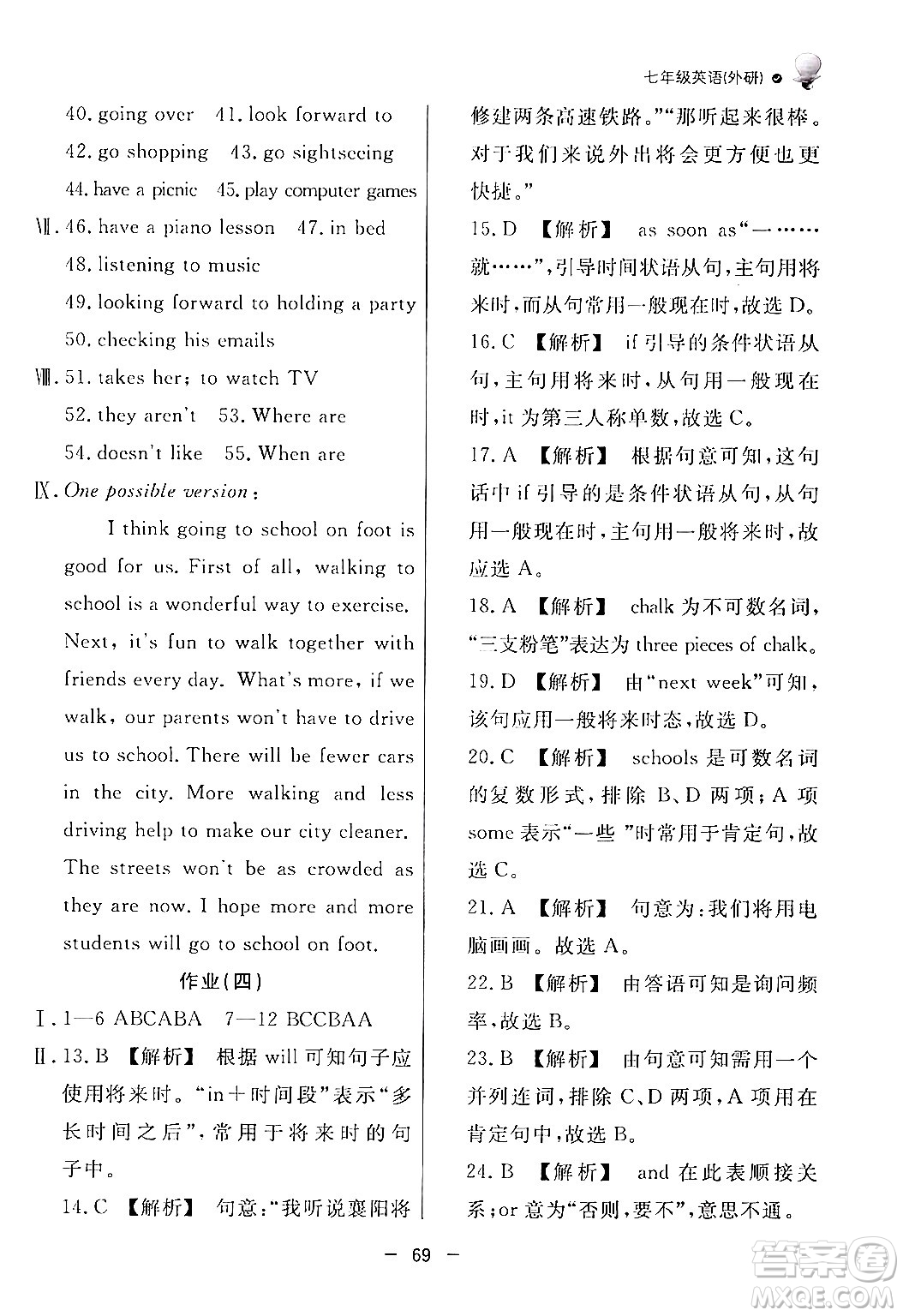 七年级英语(外研)

40. going over 41. look forward to
42. go shopping 43. go sightseeing
44. have a picnic 45. play computer games
Ⅶ. 46. have a piano lesson 47. in bed
48. listening to music
49. looking forward to holding a party
50. checking his emails
Ⅷ. 51. takes her; to watch TV
52. they aren't 53. Where are
54. doesn't like 55. When are
Ⅸ. One possible version:

I think going to school on foot is good for us. First of all, walking to school is a wonderful way to exercise. Next, it's fun to walk together with friends every day. What's more, if we walk, our parents won't have to drive us to school. There will be fewer cars in the city. More walking and less driving help to make our city cleaner. The streets won't be as crowded as they are now. I hope more and more students will go to school on foot.

作业(四)

Ⅰ. 1—6 ABCABA 7—12 BCCBAA
Ⅱ. 13. B 【解析】 根据 will 可知句子应使用将来时。"in＋时间段"表示"多长时间之后",常用于将来时的句子中。
14. C 【解析】 句意:"我听说襄阳将修建两条高速铁路。""那听起来很棒。对于我们来说外出将会更方便也更快捷。"
15. D 【解析】 as soon as"一……就……",引导时间状语从句,主句用将来时,而从句常用一般现在时,故选 D。
16. C 【解析】 if 引导的条件状语从句,主句用将来时,从句用一般现在时,it 为第三人称单数,故选 C。
17. A 【解析】 根据句意可知,这句话中 if 引导的是条件状语从句,从句用一般现在时,主句用一般将来时,故应选 A。
18. A 【解析】 chalk 为不可数名词,"三支粉笔"表达为 three pieces of chalk。
19. D 【解析】 由"next week"可知,该句应用一般将来时态,故选 D。
20. C 【解析】 schools 是可数名词的复数形式,排除 B、D 两项;A 项 some 表示"一些"时常用于肯定句,故选 C。
21. A 【解析】 句意为:我们将用电脑画画。故选 A。
22. B 【解析】 由答语可知是询问频率,故选 B。
23. B 【解析】 由句意可知需用一个并列连词,排除 C、D 两项,A 项用在肯定句中,故选 B。
24. B 【解析】 and 在此表顺接关系;or 意为"否则,要不",意思不通。

— 69 —

答案圈 MXQE.COM